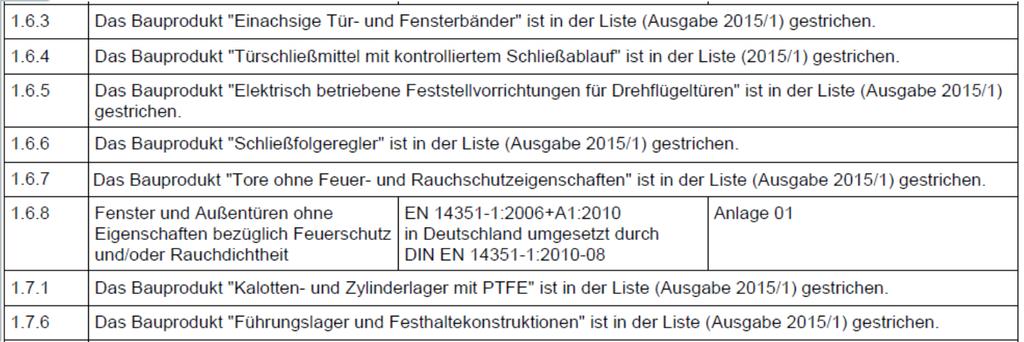 | | | | |
|---|---|---|---|
| 1.6.3 | Das Bauprodukt "Einachsige Tür- und Fensterbänder" ist in der Liste (Ausgabe 2015/1) gestrichen. | | |
| 1.6.4 | Das Bauprodukt "Türschließmittel mit kontrolliertem Schließablauf" ist in der Liste (2015/1) gestrichen. | | |
| 1.6.5 | Das Bauprodukt "Elektrisch betriebene Feststellvorrichtungen für Drehflügeltüren" ist in der Liste (Ausgabe 2015/1) gestrichen. | | |
| 1.6.6 | Das Bauprodukt "Schließfolgeregler" ist in der Liste (Ausgabe 2015/1) gestrichen. | | |
| 1.6.7 | Das Bauprodukt "Tore ohne Feuer- und Rauchschutzeigenschaften" ist in der Liste (Ausgabe 2015/1) gestrichen. | | |
| 1.6.8 | Fenster und Außentüren ohne Eigenschaften bezüglich Feuerschutz und/oder Rauchdichtheit | EN 14351-1:2006+A1:2010 in Deutschland umgesetzt durch DIN EN 14351-1:2010-08 | Anlage 01 |
| 1.7.1 | Das Bauprodukt "Kalotten- und Zylinderlager mit PTFE" ist in der Liste (Ausgabe 2015/1) gestrichen. | | |
| 1.7.6 | Das Bauprodukt "Führungslager und Festhaltekonstruktionen" ist in der Liste (Ausgabe 2015/1) gestrichen. | | |